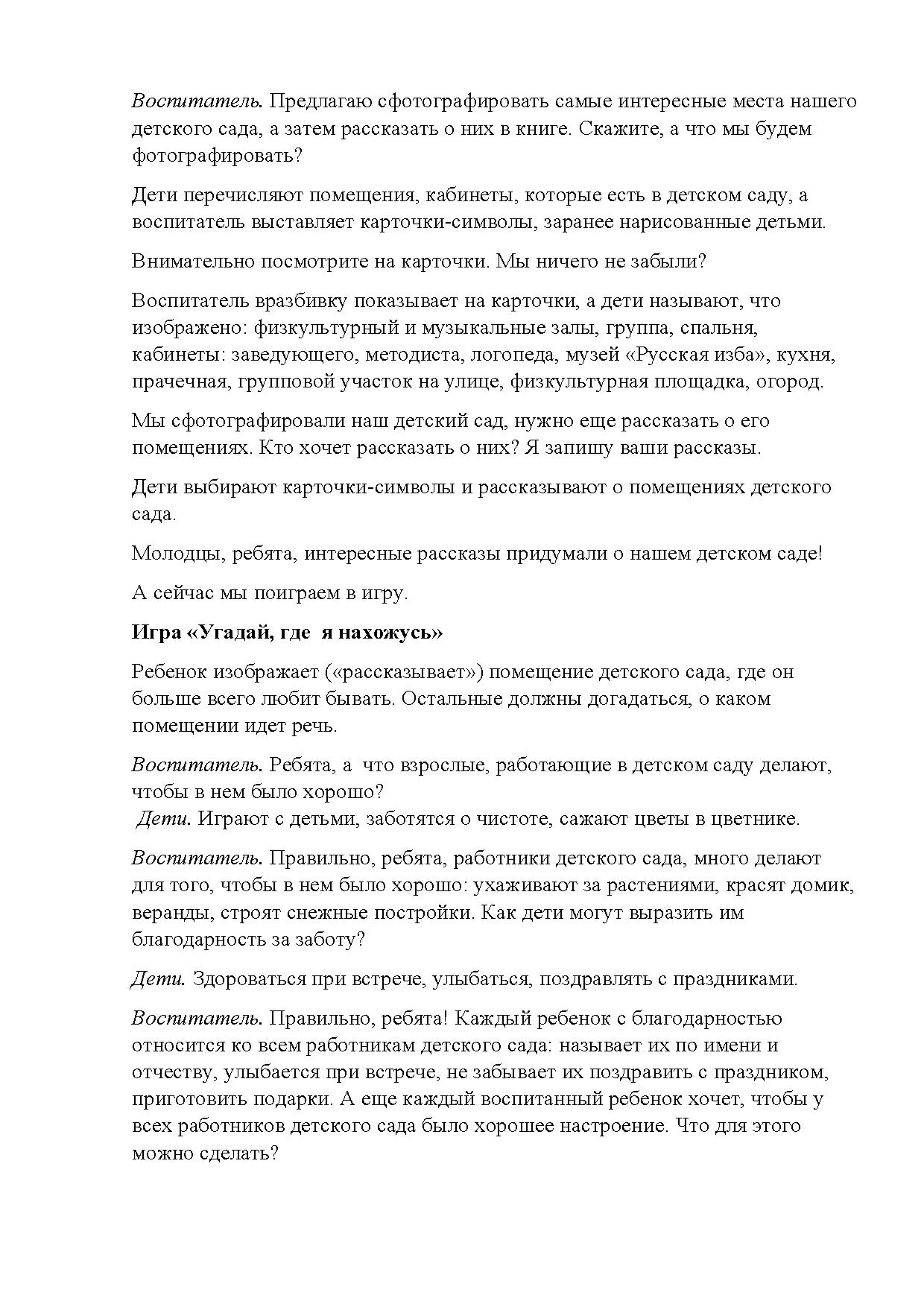 Воспитатель. Предлагаю сфотографировать самые интересные места нашего детского сада, а затем рассказать о них в книге. Скажите, а что мы будем фотографировать?

Дети перечисляют помещения, кабинеты, которые есть в детском саду, а воспитатель выставляет карточки-символы, заранее нарисованные детьми.

Внимательно посмотрите на карточки. Мы ничего не забыли?

Воспитатель вразбивку показывает на карточки, а дети называют, что изображено: физкультурный и музыкальные залы, группа, спальня, кабинеты: заведующего, методиста, логопеда, музей «Русская изба», кухня, прачечная, групповой участок на улице, физкультурная площадка, огород.

Мы сфотографировали наш детский сад, нужно еще рассказать о его помещениях. Кто хочет рассказать о них? Я запишу ваши рассказы.

Дети выбирают карточки-символы и рассказывают о помещениях детского сада.

Молодцы, ребята, интересные рассказы придумали о нашем детском саде!

А сейчас мы поиграем в игру.

Игра «Угадай, где я нахожусь»

Ребенок изображает («рассказывает») помещение детского сада, где он больше всего любит бывать. Остальные должны догадаться, о каком помещении идет речь.

Воспитатель. Ребята, а что взрослые, работающие в детском саду делают, чтобы в нем было хорошо?
Дети. Играют с детьми, заботятся о чистоте, сажают цветы в цветнике.

Воспитатель. Правильно, ребята, работники детского сада, много делают для того, чтобы в нем было хорошо: ухаживают за растениями, красят домик, веранды, строят снежные постройки. Как дети могут выразить им благодарность за заботу?

Дети. Здороваться при встрече, улыбаться, поздравлять с праздниками.

Воспитатель. Правильно, ребята! Каждый ребенок с благодарностью относится ко всем работникам детского сада: называет их по имени и отчеству, улыбается при встрече, не забывает их поздравить с праздником, приготовить подарки. А еще каждый воспитанный ребенок хочет, чтобы у всех работников детского сада было хорошее настроение. Что для этого можно сделать?